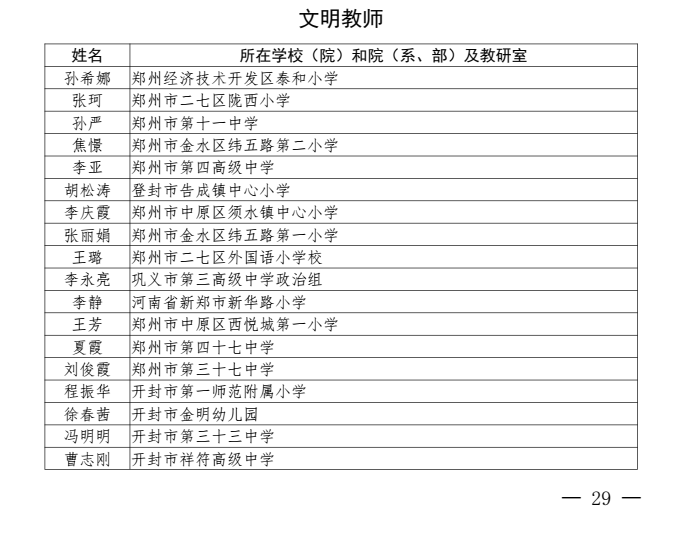 文明教师

| 姓名 | 所在学校（院）和院（系、部）及教研室 |
|---|---|
| 孙希娜 | 郑州经济技术开发区泰和小学 |
| 张珂 | 郑州市二七区陇西小学 |
| 孙严 | 郑州市第十一中学 |
| 焦憬 | 郑州市金水区纬五路第二小学 |
| 李亚 | 郑州市第四高级中学 |
| 胡松涛 | 登封市告成镇中心小学 |
| 李庆霞 | 郑州市中原区须水镇中心小学 |
| 张丽娟 | 郑州市金水区纬五路第一小学 |
| 王璐 | 郑州市二七区外国语小学校 |
| 李永亮 | 巩义市第三高级中学政治组 |
| 李静 | 河南省新郑市新华路小学 |
| 王芳 | 郑州市中原区西悦城第一小学 |
| 夏霞 | 郑州市第四十七中学 |
| 刘俊霞 | 郑州市第三十七中学 |
| 程振华 | 开封市第一师范附属小学 |
| 徐春茜 | 开封市金明幼儿园 |
| 冯明明 | 开封市第三十三中学 |
| 曹志刚 | 开封市祥符高级中学 |

— 29 —